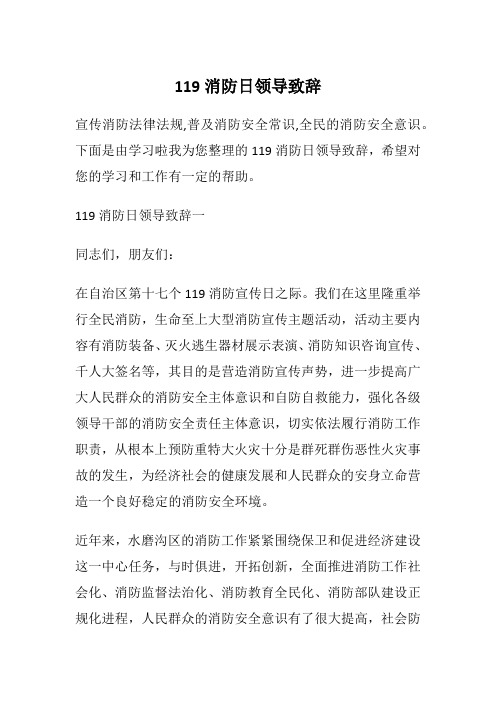 119 消防日领导致辞

宣传消防法律法规,普及消防安全常识,全民的消防安全意识。下面是由学习啦我为您整理的 119 消防日领导致辞，希望对您的学习和工作有一定的帮助。

119 消防日领导致辞一

同志们，朋友们:

在自治区第十七个 119 消防宣传日之际。我们在这里隆重举行全民消防，生命至上大型消防宣传主题活动，活动主要内容有消防装备、灭火逃生器材展示表演、消防知识咨询宣传、千人大签名等，其目的是营造消防宣传声势，进一步提高广大人民群众的消防安全主体意识和自防自救能力，强化各级领导干部的消防安全责任主体意识，切实依法履行消防工作职责，从根本上预防重特大火灾十分是群死群伤恶性火灾事故的发生，为经济社会的健康发展和人民群众的安身立命营造一个良好稳定的消防安全环境。

近年来，水磨沟区的消防工作紧紧围绕保卫和促进经济建设这一中心任务，与时俱进，开拓创新，全面推进消防工作社会化、消防监督法治化、消防教育全民化、消防部队建设正规化进程，人民群众的消防安全意识有了很大提高，社会防